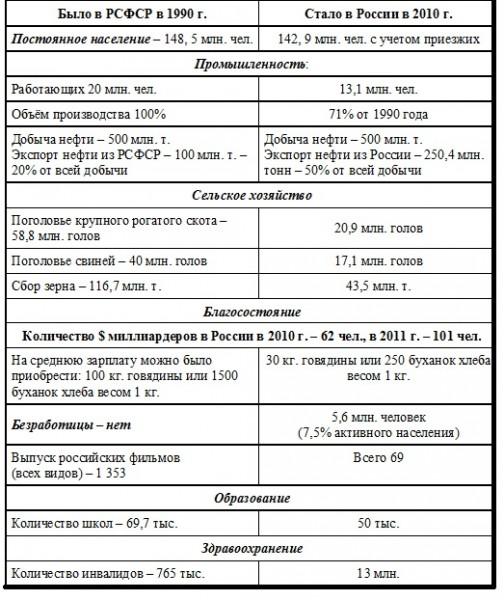 | Было в РСФСР в 1990 г. | Стало в России в 2010 г. |
|---|---|
| Постоянное население – 148, 5 млн. чел. | 142, 9 млн. чел. с учетом приезжих |
| Промышленность: | |
| Работающих 20 млн. чел. | 13,1 млн. чел. |
| Объём производства 100% | 71% от 1990 года |
| Добыча нефти – 500 млн. т. Экспорт нефти из РСФСР – 100 млн. т. – 20% от всей добычи | Добыча нефти – 500 млн. т. Экспорт нефти из России – 250,4 млн. тонн – 50% от всей добычи |
| Сельское хозяйство | |
| Поголовье крупного рогатого скота – 58,8 млн. голов | 20,9 млн. голов |
| Поголовье свиней – 40 млн. голов | 17,1 млн. голов |
| Сбор зерна – 116,7 млн. т. | 43,5 млн. т. |
| Благосостояние | |
| Количество $ миллиардеров в России в 2010 г. – 62 чел., в 2011 г. – 101 чел. | |
| На среднюю зарплату можно было приобрести: 100 кг. говядины или 1500 буханок хлеба весом 1 кг. | 30 кг. говядины или 250 буханок хлеба весом 1 кг. |
| Безработицы – нет | 5,6 млн. человек (7,5% активного населения) |
| Выпуск российских фильмов (всех видов) – 1 353 | Всего 69 |
| Образование | |
| Количество школ – 69,7 тыс. | 50 тыс. |
| Здравоохранение | |
| Количество инвалидов – 765 тыс. | 13 млн. |